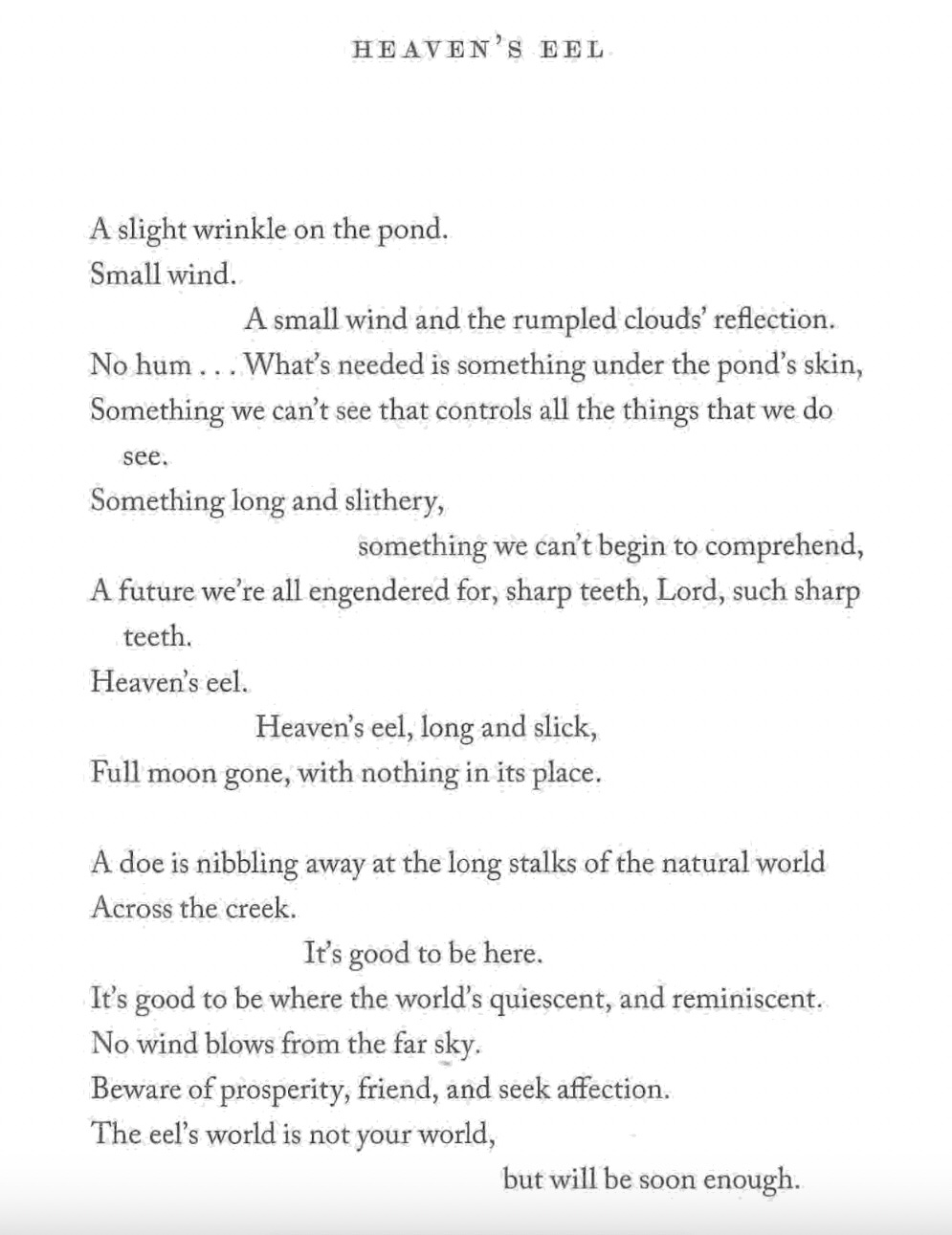 HEAVEN'S EEL

A slight wrinkle on the pond.
Small wind.
A small wind and the rumpled clouds' reflection.
No hum . . . What's needed is something under the pond's skin,
Something we can't see that controls all the things that we do see.
Something long and slithery,
something we can't begin to comprehend,
A future we're all engendered for, sharp teeth, Lord, such sharp teeth.
Heaven's eel.
Heaven's eel, long and slick,
Full moon gone, with nothing in its place.

A doe is nibbling away at the long stalks of the natural world
Across the creek.
It's good to be here.
It's good to be where the world's quiescent, and reminiscent.
No wind blows from the far sky.
Beware of prosperity, friend, and seek affection.
The eel's world is not your world,
but will be soon enough.